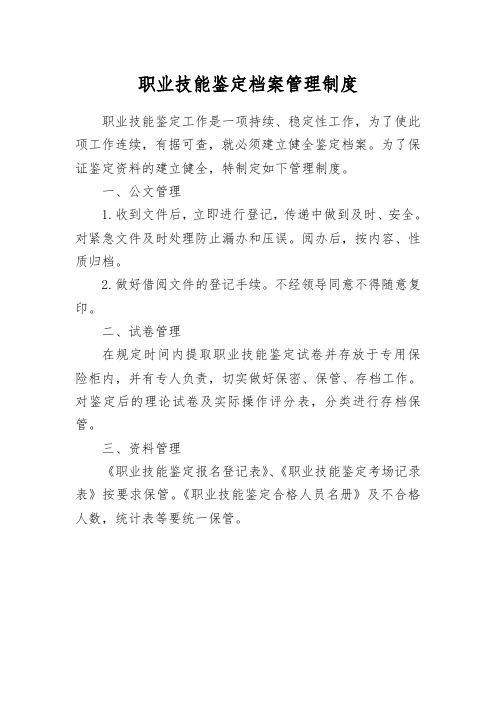 职业技能鉴定档案管理制度

职业技能鉴定工作是一项持续、稳定性工作，为了使此项工作连续，有据可查，就必须建立健全鉴定档案。为了保证鉴定资料的建立健全，特制定如下管理制度。

一、公文管理

1. 收到文件后，立即进行登记，传递中做到及时、安全。对紧急文件及时处理防止漏办和压误。阅办后，按内容、性质归档。

2. 做好借阅文件的登记手续。不经领导同意不得随意复印。

二、试卷管理

在规定时间内提取职业技能鉴定试卷并存放于专用保险柜内，并有专人负责，切实做好保密、保管、存档工作。对鉴定后的理论试卷及实际操作评分表，分类进行存档保管。

三、资料管理

《职业技能鉴定报名登记表》、《职业技能鉴定考场记录表》按要求保管。《职业技能鉴定合格人员名册》及不合格人数，统计表等要统一保管。